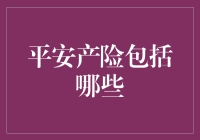 平安产险包括哪些